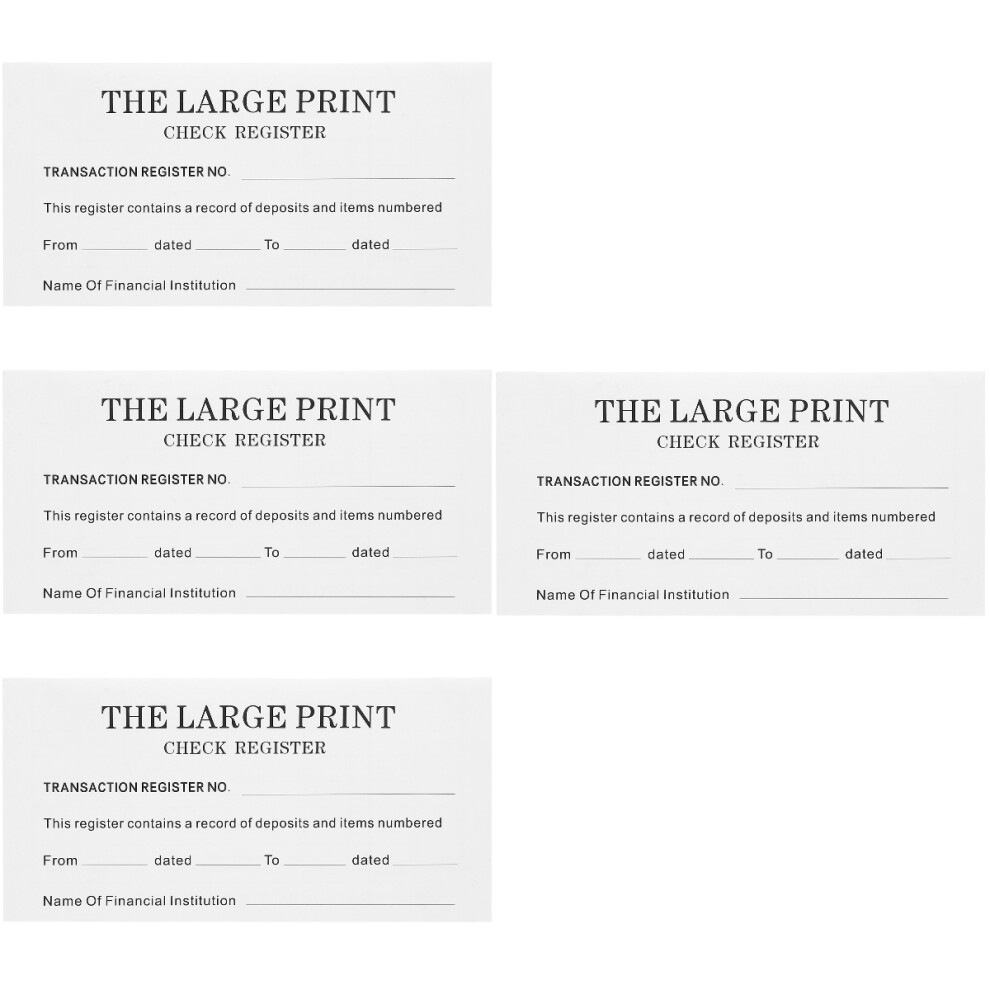 THE LARGE PRINT
CHECK REGISTER

TRANSACTION REGISTER NO. ____

This register contains a record of deposits and items numbered

From ____ dated ____ To ____ dated ____

Name Of Financial Institution ____

THE LARGE PRINT
CHECK REGISTER

TRANSACTION REGISTER NO. ____

This register contains a record of deposits and items numbered

From ____ dated ____ To ____ dated ____

Name Of Financial Institution ____

THE LARGE PRINT
CHECK REGISTER

TRANSACTION REGISTER NO. ____

This register contains a record of deposits and items numbered

From ____ dated ____ To ____ dated ____

Name Of Financial Institution ____

THE LARGE PRINT
CHECK REGISTER

TRANSACTION REGISTER NO. ____

This register contains a record of deposits and items numbered

From ____ dated ____ To ____ dated ____

Name Of Financial Institution ____